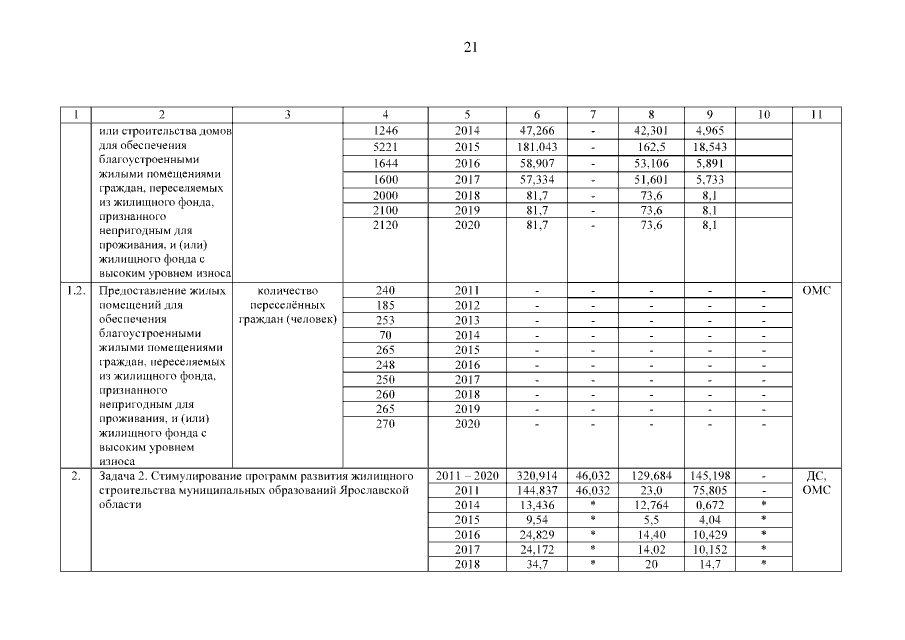 21

| 1 | 2 | 3 | 4 | 5 | 6 | 7 | 8 | 9 | 10 | 11 |
|---|---|---|---|---|---|---|---|---|---|---|
| | или строительства домов для обеспечения благоустроенными жилыми помещениями граждан, переселяемых из жилищного фонда, признанного непригодным для проживания, и (или) жилищного фонда с высоким уровнем износа | | 1246 | 2014 | 47,266 | - | 42,301 | 4,965 | | |
| | | | 5221 | 2015 | 181,043 | - | 162,5 | 18,543 | | |
| | | | 1644 | 2016 | 58,907 | - | 53,106 | 5,891 | | |
| | | | 1600 | 2017 | 57,334 | - | 51,601 | 5,733 | | |
| | | | 2000 | 2018 | 81,7 | - | 73,6 | 8,1 | | |
| | | | 2100 | 2019 | 81,7 | - | 73,6 | 8,1 | | |
| | | | 2120 | 2020 | 81,7 | - | 73,6 | 8,1 | | |
| 1.2. | Предоставление жилых помещений для обеспечения благоустроенными жилыми помещениями граждан, переселяемых из жилищного фонда, признанного непригодным для проживания, и (или) жилищного фонда с высоким уровнем износа | количество переселённых граждан (человек) | 240 | 2011 | - | - | - | - | - | ОМС |
| | | | 185 | 2012 | - | - | - | - | - | |
| | | | 253 | 2013 | - | - | - | - | - | |
| | | | 70 | 2014 | - | - | - | - | - | |
| | | | 265 | 2015 | - | - | - | - | - | |
| | | | 248 | 2016 | - | - | - | - | - | |
| | | | 250 | 2017 | - | - | - | - | - | |
| | | | 260 | 2018 | - | - | - | - | - | |
| | | | 265 | 2019 | - | - | - | - | - | |
| | | | 270 | 2020 | - | - | - | - | - | |
| 2. | Задача 2. Стимулирование программ развития жилищного строительства муниципальных образований Ярославской области | | | 2011 – 2020 | 320,914 | 46,032 | 129,684 | 145,198 | - | ДС, ОМС |
| | | | | 2011 | 144,837 | 46,032 | 23,0 | 75,805 | - | |
| | | | | 2014 | 13,436 | * | 12,764 | 0,672 | * | |
| | | | | 2015 | 9,54 | * | 5,5 | 4,04 | * | |
| | | | | 2016 | 24,829 | * | 14,40 | 10,429 | * | |
| | | | | 2017 | 24,172 | * | 14,02 | 10,152 | * | |
| | | | | 2018 | 34,7 | * | 20 | 14,7 | * | |